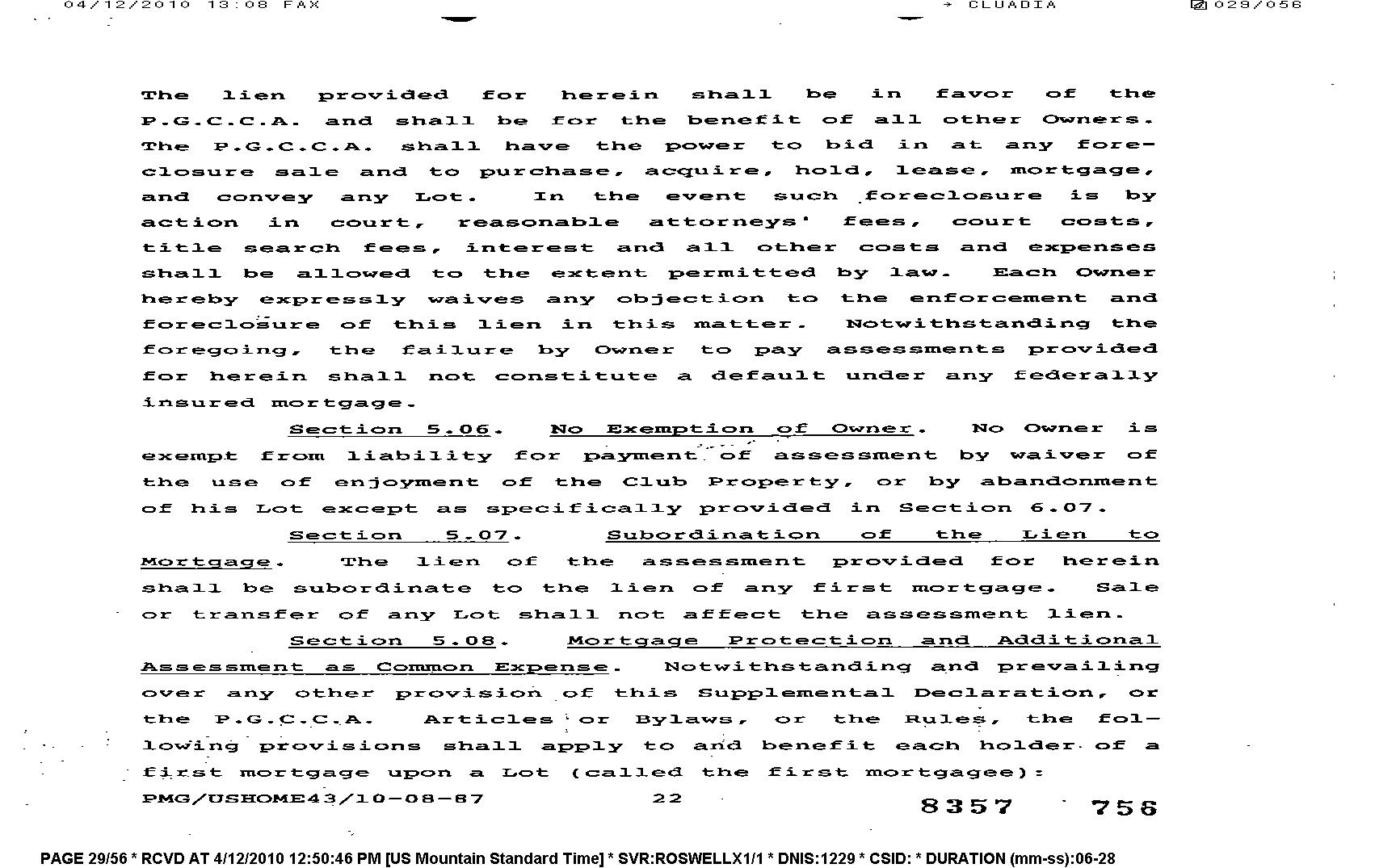 04/12/2010 13:08 FAX → CLUADIA 029/056

The lien provided for herein shall be in favor of the P.G.C.C.A. and shall be for the benefit of all other Owners. The P.G.C.C.A. shall have the power to bid in at any foreclosure sale and to purchase, acquire, hold, lease, mortgage, and convey any Lot. In the event such foreclosure is by action in court, reasonable attorneys' fees, court costs, title search fees, interest and all other costs and expenses shall be allowed to the extent permitted by law. Each Owner hereby expressly waives any objection to the enforcement and foreclosure of this lien in this matter. Notwithstanding the foregoing, the failure by Owner to pay assessments provided for herein shall not constitute a default under any federally insured mortgage.

Section 5.06. No Exemption of Owner. No Owner is exempt from liability for payment of assessment by waiver of the use of enjoyment of the Club Property, or by abandonment of his Lot except as specifically provided in Section 6.07.

Section 5.07. Subordination of the Lien to Mortgage. The lien of the assessment provided for herein shall be subordinate to the lien of any first mortgage. Sale or transfer of any Lot shall not affect the assessment lien.

Section 5.08. Mortgage Protection and Additional Assessment as Common Expense. Notwithstanding and prevailing over any other provision of this Supplemental Declaration, or the P.G.C.C.A. Articles or Bylaws, or the Rules, the following provisions shall apply to and benefit each holder of a first mortgage upon a Lot (called the first mortgagee):

PMG/USHOME43/10-08-87 22 8357 756

PAGE 29/56 * RCVD AT 4/12/2010 12:50:46 PM [US Mountain Standard Time] * SVR:ROSWELLX1/1 * DNIS:1229 * CSID: * DURATION (mm-ss):06-28